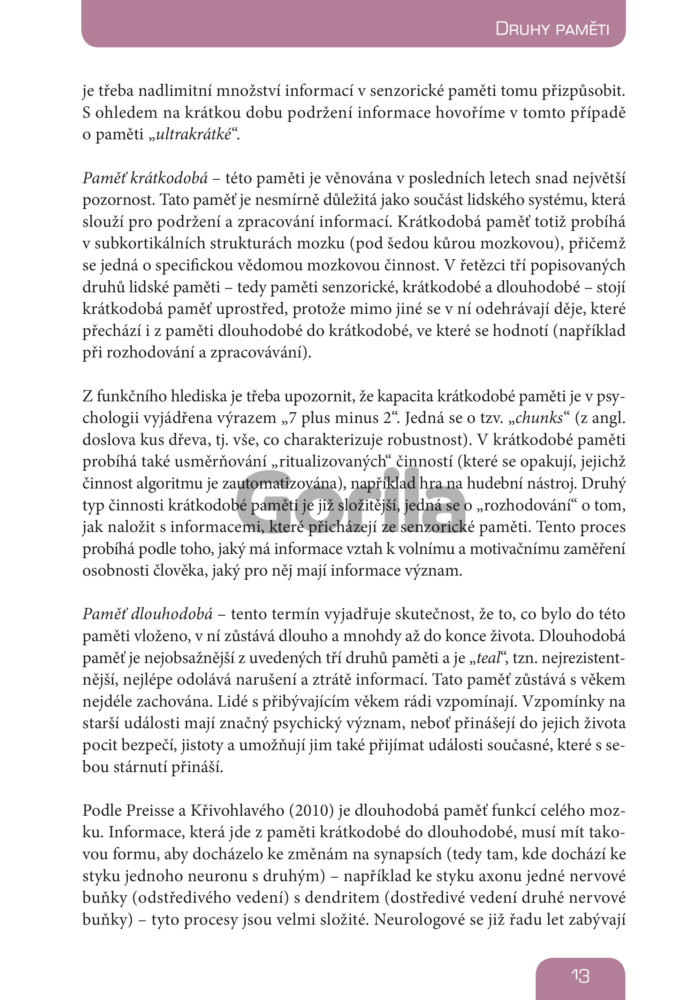 Druhy paměti

je třeba nadlimitní množství informací v senzorické paměti tomu přizpůsobit. S ohledem na krátkou dobu podržení informace hovoříme v tomto případě o paměti „ultrakrátké“.

Paměť krátkodobá – této paměti je věnována v posledních letech snad největší pozornost. Tato paměť je nesmírně důležitá jako součást lidského systému, která slouží pro podržení a zpracování informací. Krátkodobá paměť totiž probíhá v subkortikálních strukturách mozku (pod šedou kůrou mozkovou), přičemž se jedná o specifickou vědomou mozkovou činnost. V řetězci tří popisovaných druhů lidské paměti – tedy paměti senzorické, krátkodobé a dlouhodobé – stojí krátkodobá paměť uprostřed, protože mimo jiné se v ní odehrávají děje, které přechází i z paměti dlouhodobé do krátkodobé, ve které se hodnotí (například při rozhodování a zpracovávání).

Z funkčního hlediska je třeba upozornit, že kapacita krátkodobé paměti je v psychologii vyjádřena výrazem „7 plus minus 2“. Jedná se o tzv. „chunks“ (z angl. doslova kus dřeva, tj. vše, co charakterizuje robustnost). V krátkodobé paměti probíhá také usměrňování „ritualizovaných“ činností (které se opakují, jejichž činnost algoritmu je zautomatizována), například hra na hudební nástroj. Druhý typ činnosti krátkodobé paměti je již složitější, jedná se o „rozhodování“ o tom, jak naložit s informacemi, které přicházejí ze senzorické paměti. Tento proces probíhá podle toho, jaký má informace vztah k volnímu a motivačnímu zaměření osobnosti člověka, jaký pro něj mají informace význam.

Paměť dlouhodobá – tento termín vyjadřuje skutečnost, že to, co bylo do této paměti vloženo, v ní zůstává dlouho a mnohdy až do konce života. Dlouhodobá paměť je nejobsažnější z uvedených tří druhů paměti a je „teal“, tzn. nejrezistentnější, nejlépe odolává narušení a ztrátě informací. Tato paměť zůstává s věkem nejdéle zachována. Lidé s přibývajícím věkem rádi vzpomínají. Vzpomínky na starší události mají značný psychický význam, neboť přinášejí do jejich života pocit bezpečí, jistoty a umožňují jim také přijímat události současné, které s sebou stárnutí přináší.

Podle Preisse a Křivohlavého (2010) je dlouhodobá paměť funkcí celého mozku. Informace, která jde z paměti krátkodobé do dlouhodobé, musí mít takovou formu, aby docházelo ke změnám na synapsích (tedy tam, kde dochází ke styku jednoho neuronu s druhým) – například ke styku axonu jedné nervové buňky (odstředivého vedení) s dendritem (dostředivé vedení druhé nervové buňky) – tyto procesy jsou velmi složité. Neurologové se již řadu let zabývají

13

Gorila